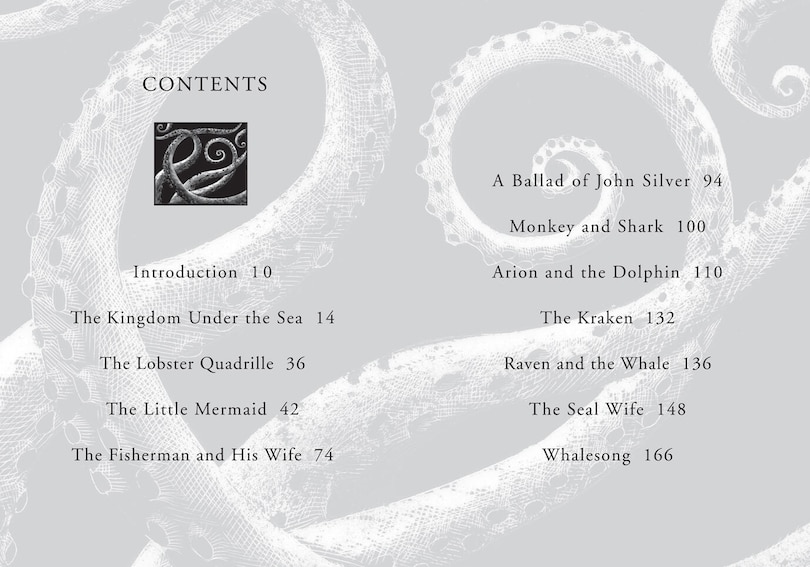 CONTENTS

Introduction 10

The Kingdom Under the Sea 14

The Lobster Quadrille 36

The Little Mermaid 42

The Fisherman and His Wife 74

A Ballad of John Silver 94

Monkey and Shark 100

Arion and the Dolphin 110

The Kraken 132

Raven and the Whale 136

The Seal Wife 148

Whalesong 166